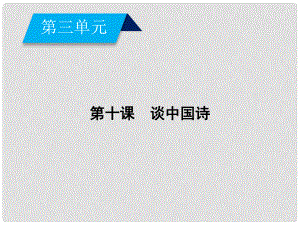 第三单元

第十课　谈中国诗